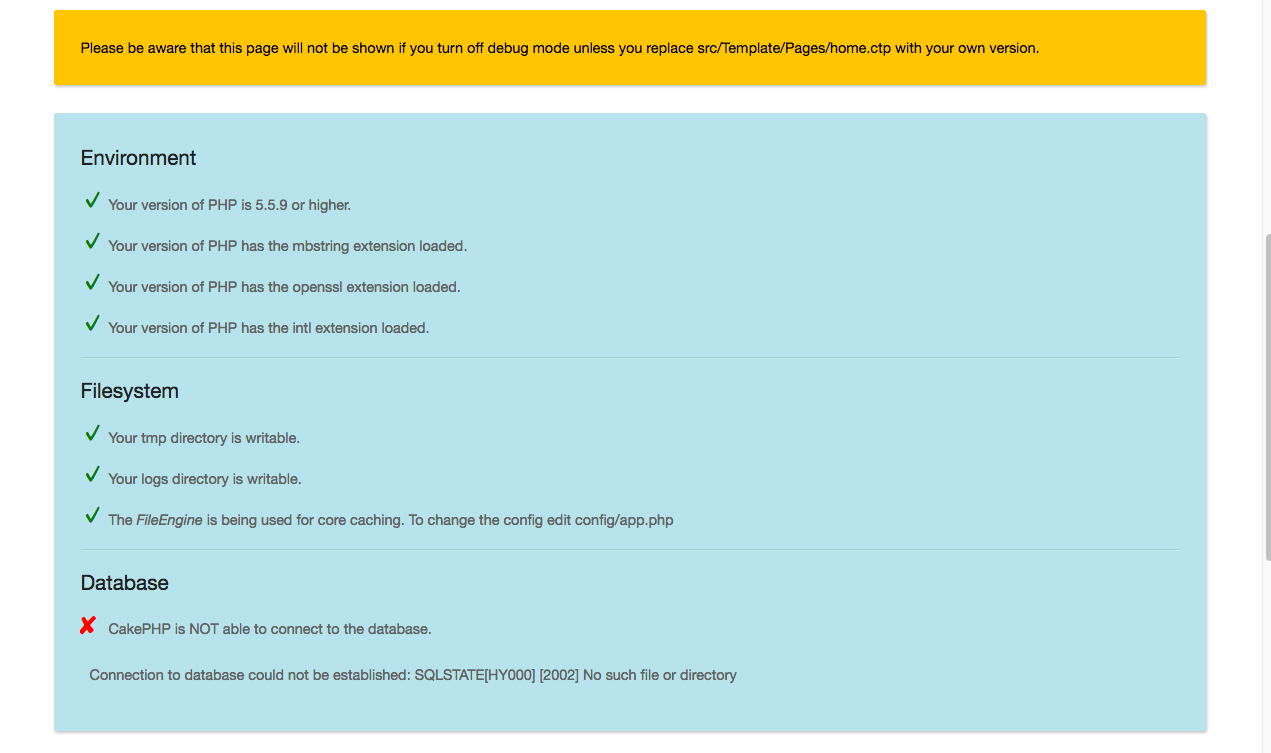 Please be aware that this page will not be shown if you turn off debug mode unless you replace src/Template/Pages/home.ctp with your own version.

Environment

✓ Your version of PHP is 5.5.9 or higher.

✓ Your version of PHP has the mbstring extension loaded.

✓ Your version of PHP has the openssl extension loaded.

✓ Your version of PHP has the intl extension loaded.

Filesystem

✓ Your tmp directory is writable.

✓ Your logs directory is writable.

✓ The FileEngine is being used for core caching. To change the config edit config/app.php

Database

✘ CakePHP is NOT able to connect to the database.

Connection to database could not be established: SQLSTATE[HY000] [2002] No such file or directory